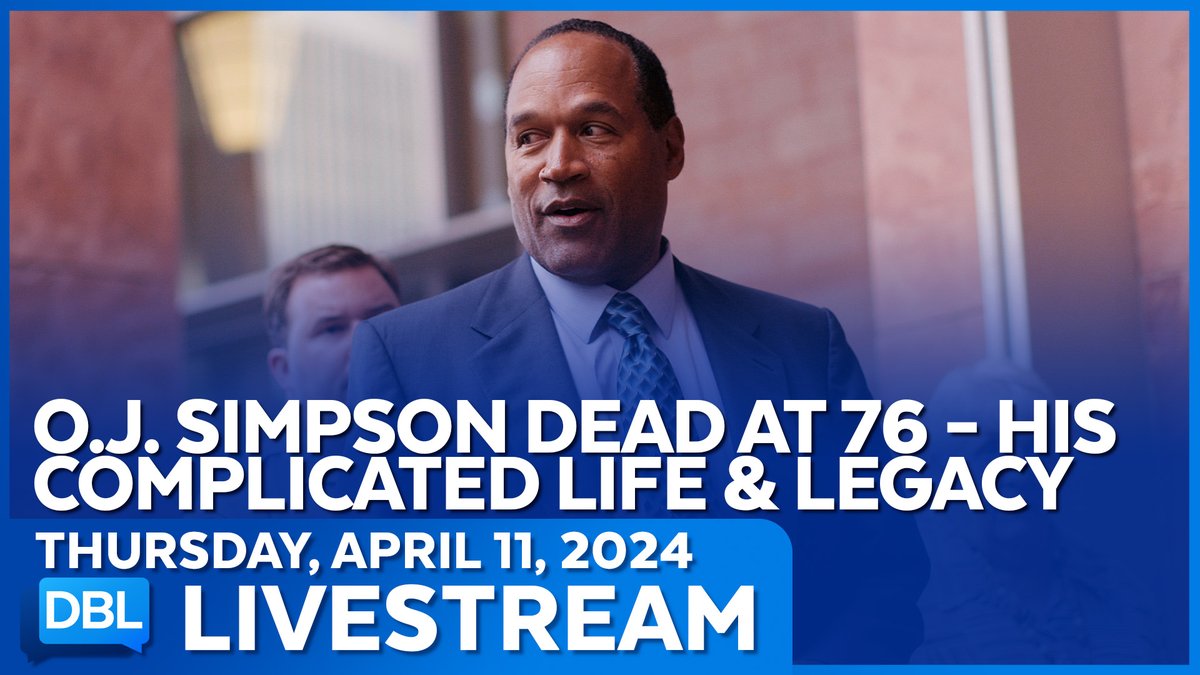 O.J. SIMPSON DEAD AT 76 - HIS COMPLICATED LIFE & LEGACY

THURSDAY, APRIL 11, 2024

DBL LIVESTREAM